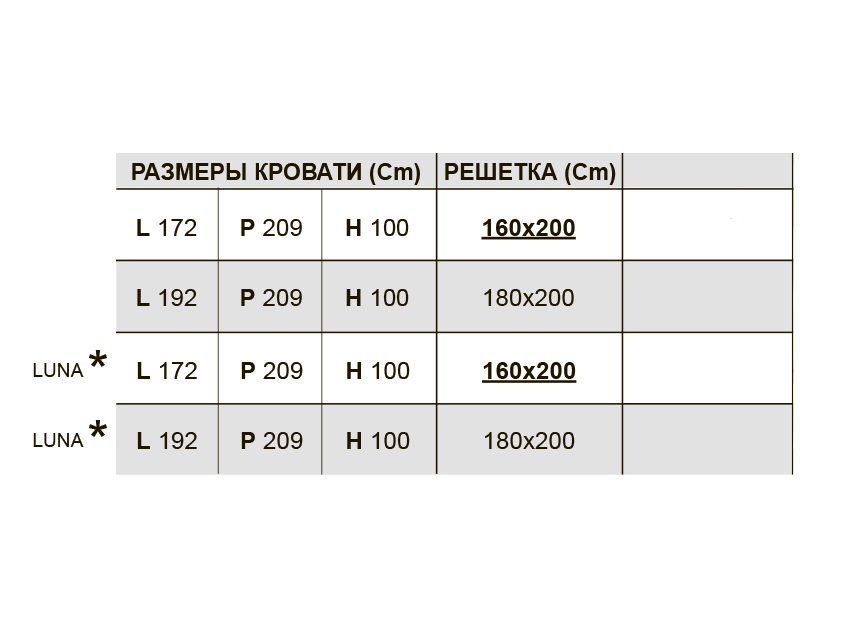 |  | РАЗМЕРЫ КРОВАТИ (Cm) |  |  | РЕШЕТКА (Cm) |  |
|---|---|---|---|---|---|
|  | L 172 | P 209 | H 100 | 160x200 |  |
|  | L 192 | P 209 | H 100 | 180x200 |  |
| LUNA * | L 172 | P 209 | H 100 | 160x200 |  |
| LUNA * | L 192 | P 209 | H 100 | 180x200 |  |